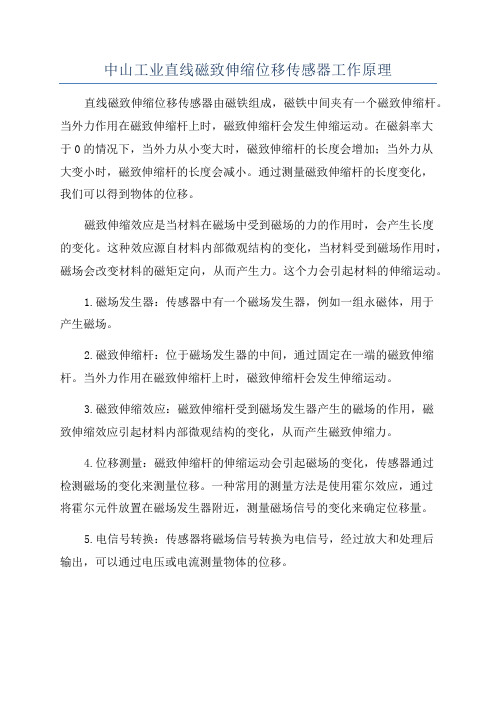 中山工业直线磁致伸缩位移传感器工作原理

直线磁致伸缩位移传感器由磁铁组成，磁铁中间夹有一个磁致伸缩杆。当外力作用在磁致伸缩杆上时，磁致伸缩杆会发生伸缩运动。在磁斜率大于0的情况下，当外力从小变大时，磁致伸缩杆的长度会增加；当外力从大变小时，磁致伸缩杆的长度会减小。通过测量磁致伸缩杆的长度变化，我们可以得到物体的位移。

磁致伸缩效应是当材料在磁场中受到磁场的力的作用时，会产生长度的变化。这种效应源自材料内部微观结构的变化，当材料受到磁场作用时，磁场会改变材料的磁矩定向，从而产生力。这个力会引起材料的伸缩运动。

1.磁场发生器：传感器中有一个磁场发生器，例如一组永磁体，用于产生磁场。

2.磁致伸缩杆：位于磁场发生器的中间，通过固定在一端的磁致伸缩杆。当外力作用在磁致伸缩杆上时，磁致伸缩杆会发生伸缩运动。

3.磁致伸缩效应：磁致伸缩杆受到磁场发生器产生的磁场的作用，磁致伸缩效应引起材料内部微观结构的变化，从而产生磁致伸缩力。

4.位移测量：磁致伸缩杆的伸缩运动会引起磁场的变化，传感器通过检测磁场的变化来测量位移。一种常用的测量方法是使用霍尔效应，通过将霍尔元件放置在磁场发生器附近，测量磁场信号的变化来确定位移量。

5.电信号转换：传感器将磁场信号转换为电信号，经过放大和处理后输出，可以通过电压或电流测量物体的位移。